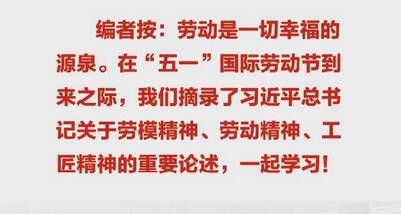 编者按：劳动是一切幸福的源泉。在“五一”国际劳动节到来之际，我们摘录了习近平总书记关于劳模精神、劳动精神、工匠精神的重要论述，一起学习！